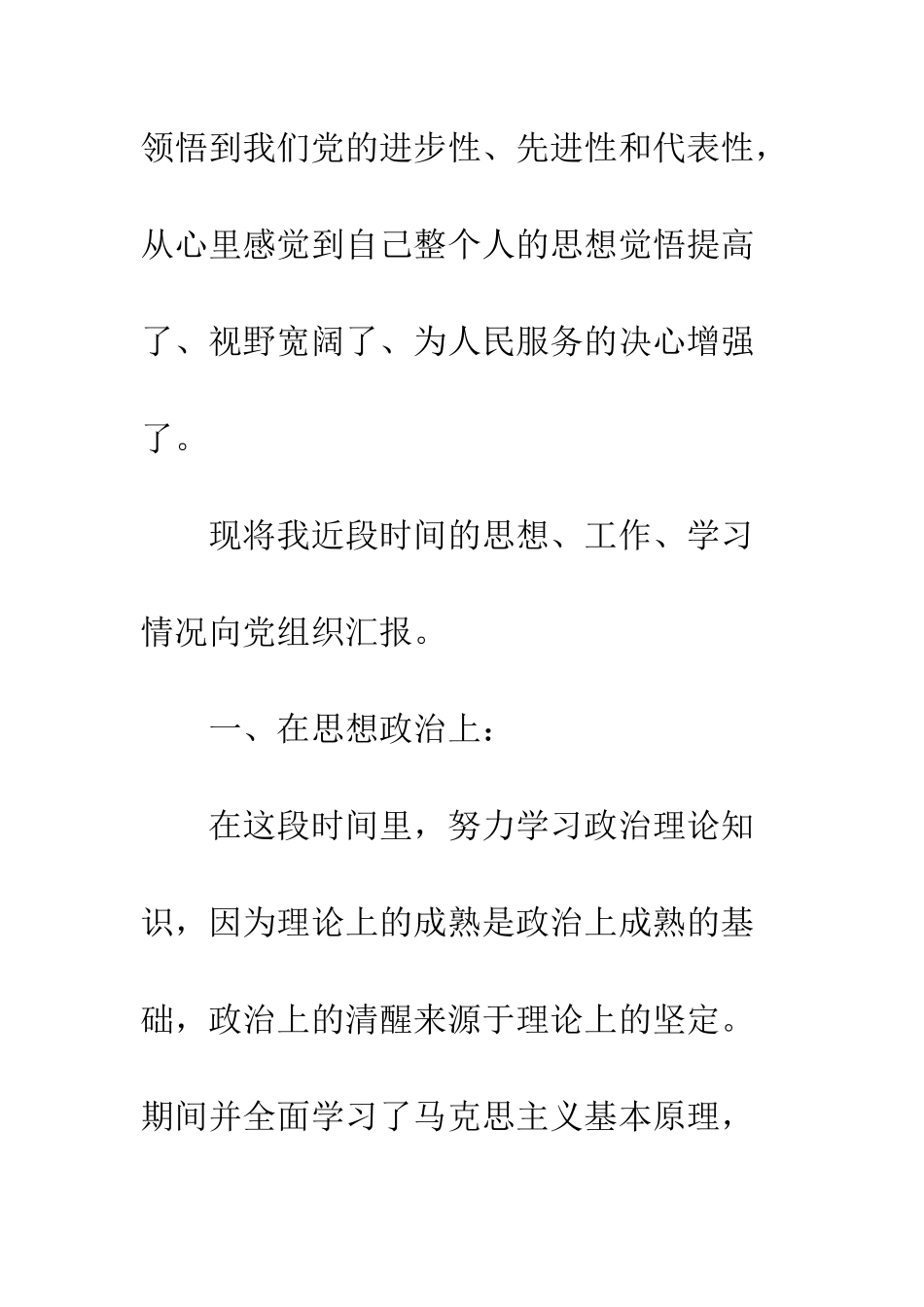 领悟到我们党的进步性、先进性和代表性，从心里感觉到自己整个人的思想觉悟提高了、视野宽阔了、为人民服务的决心增强了。

现将我近段时间的思想、工作、学习情况向党组织汇报。

一、在思想政治上：

在这段时间里，努力学习政治理论知识，因为理论上的成熟是政治上成熟的基础，政治上的清醒来源于理论上的坚定。期间并全面学习了马克思主义基本原理，